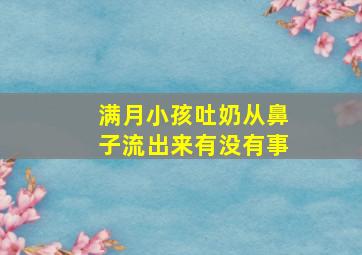 满月小孩吐奶从鼻子流出来有没有事